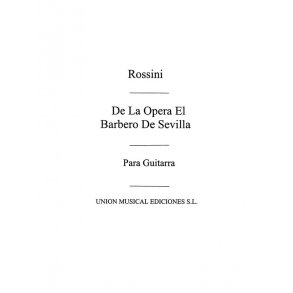 Rossini

De La Opera El Barbero De Sevilla

Para Guitarra

UNION MUSICAL EDICIONES S.L.